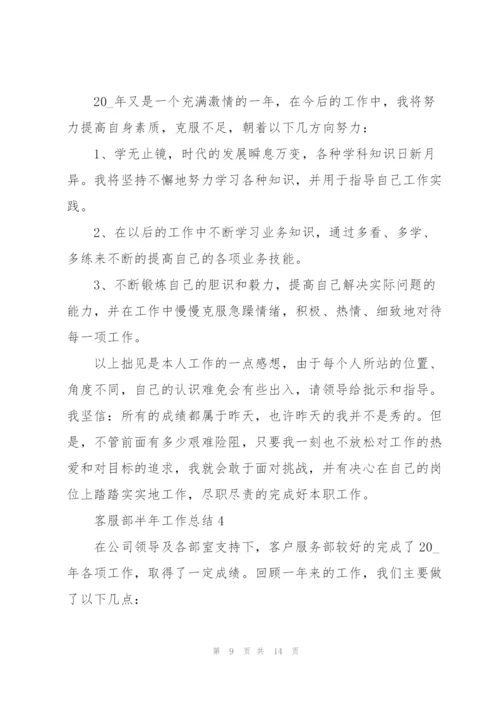 20_年又是一个充满激情的一年，在今后的工作中，我将努力提高自身素质，克服不足，朝着以下几方向努力：

1、学无止镜，时代的发展瞬息万变，各种学科知识日新月异。我将坚持不懈地努力学习各种知识，并用于指导自己工作实践。

2、在以后的工作中不断学习业务知识，通过多看、多学、多练来不断的提高自己的各项业务技能。

3、不断锻炼自己的胆识和毅力，提高自己解决实际问题的能力，并在工作中慢慢克服急躁情绪，积极、热情、细致地对待每一项工作。

以上拙见是本人工作的一点感想，由于每个人所站的位置、角度不同，自己的认识难免会有些出入，请领导给批示和指导。我坚信：所有的成绩都属于昨天，也许昨天的我并不是秀的。但是，不管前面有多少艰难险阻，只要我一刻也不放松对工作的热爱和对目标的追求，我就会敢于面对挑战，并有决心在自己的岗位上踏踏实实地工作，尽职尽责的完成好本职工作。

客服部半年工作总结4

在公司领导及各部室支持下，客户服务部较好的完成了20_年各项工作，取得了一定成绩。回顾一年来的工作，我们主要做了以下几点：

第 9 页 共 14 页